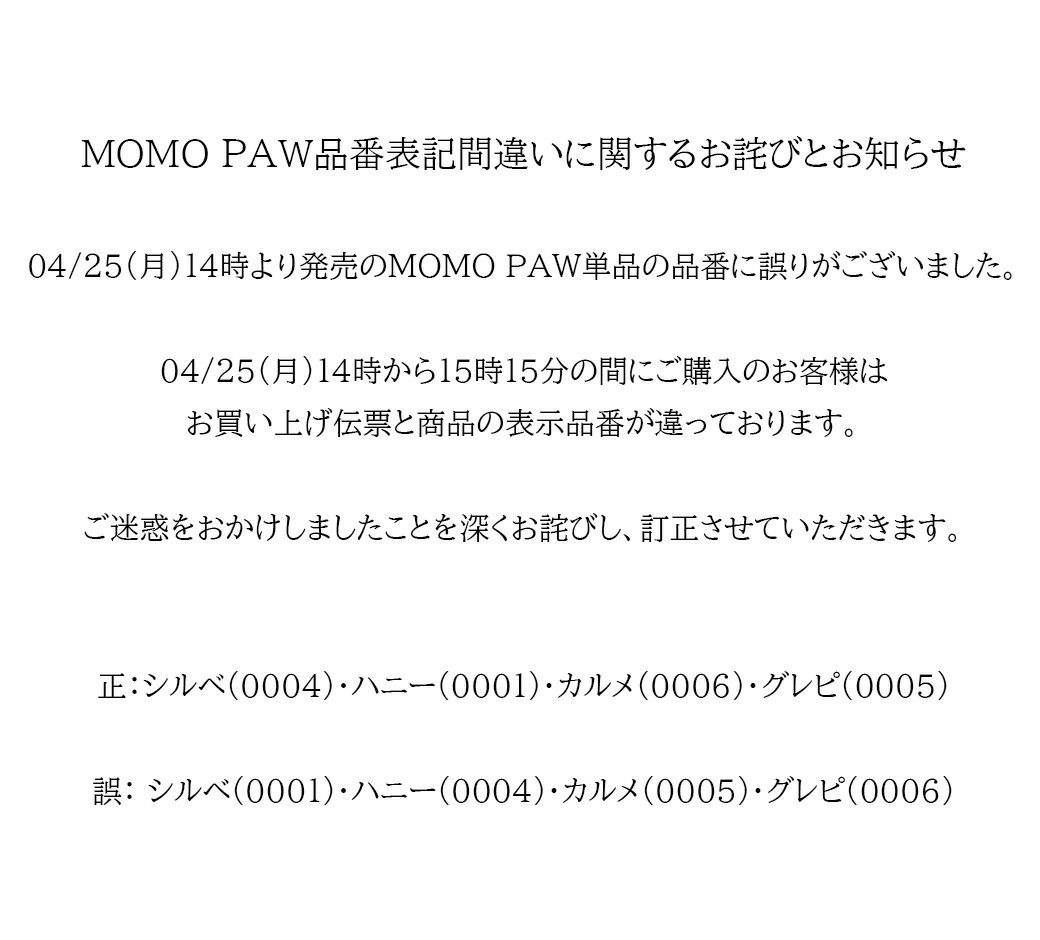 MOMO PAW品番表記間違いに関するお詫びとお知らせ

04/25(月)14時より発売のMOMO PAW単品の品番に誤りがございました。

04/25(月)14時から15時15分の間にご購入のお客様は
お買い上げ伝票と商品の表示品番が違っております。

ご迷惑をおかけしましたことを深くお詫びし、訂正させていただきます。

正:シルベ(0004)・ハニー(0001)・カルメ(0006)・グレピ(0005)

誤: シルベ(0001)・ハニー(0004)・カルメ(0005)・グレピ(0006)